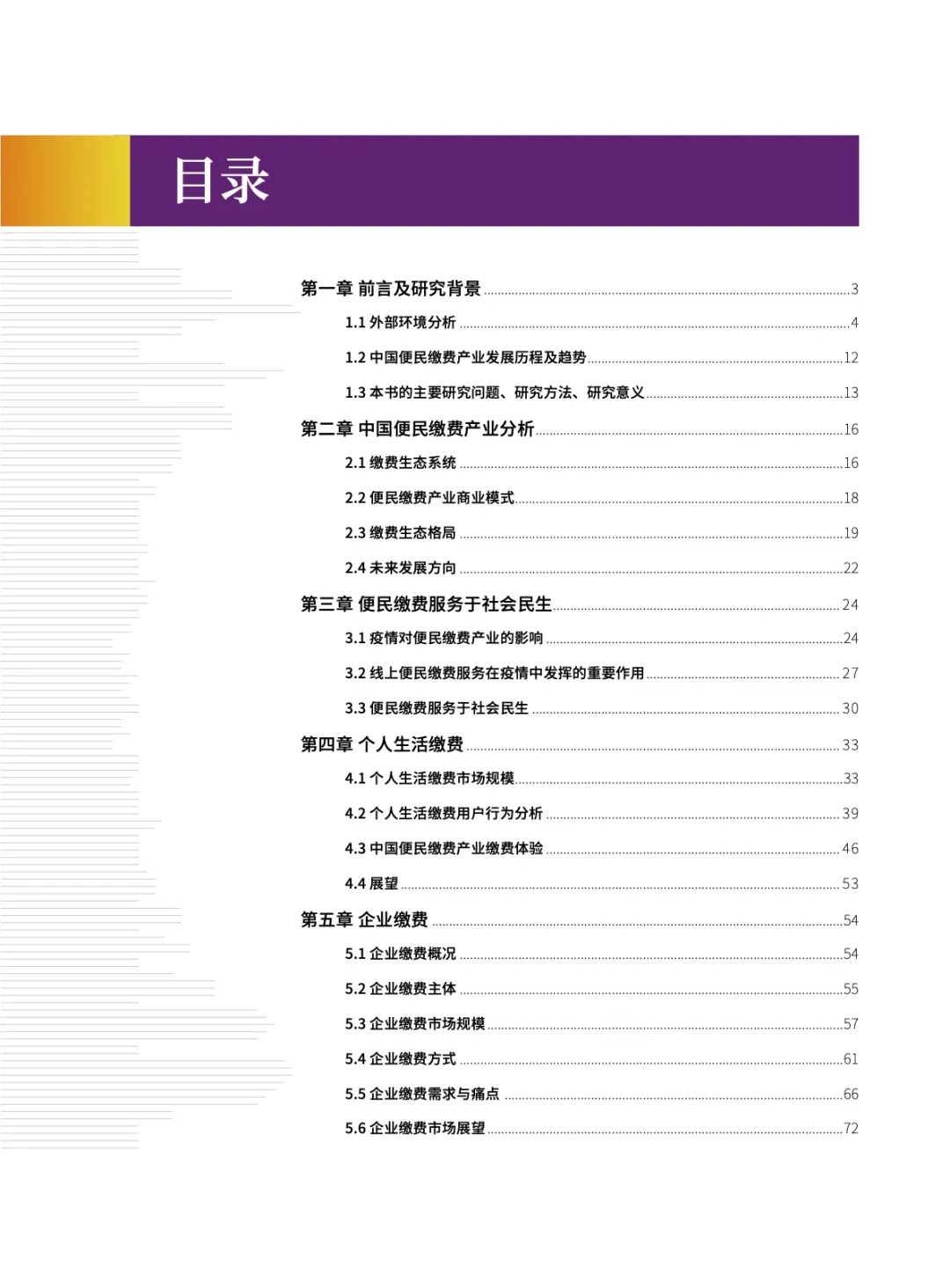 目录

第一章 前言及研究背景 3

1.1 外部环境分析 4

1.2 中国便民缴费产业发展历程及趋势 12

1.3 本书的主要研究问题、研究方法、研究意义 13

第二章 中国便民缴费产业分析 16

2.1 缴费生态系统 16

2.2 便民缴费产业商业模式 18

2.3 缴费生态格局 19

2.4 未来发展方向 22

第三章 便民缴费服务于社会民生 24

3.1 疫情对便民缴费产业的影响 24

3.2 线上便民缴费服务在疫情中发挥的重要作用 27

3.3 便民缴费服务于社会民生 30

第四章 个人生活缴费 33

4.1 个人生活缴费市场规模 33

4.2 个人生活缴费用户行为分析 39

4.3 中国便民缴费产业缴费体验 46

4.4 展望 53

第五章 企业缴费 54

5.1 企业缴费概况 54

5.2 企业缴费主体 55

5.3 企业缴费市场规模 57

5.4 企业缴费方式 61

5.5 企业缴费需求与痛点 66

5.6 企业缴费市场展望 72